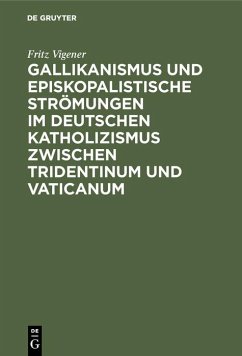 DE GRUYTER

Fritz Vigener

GALLIKANISMUS UND EPISKOPALISTISCHE STRÖMUNGEN IM DEUTSCHEN KATHOLIZISMUS ZWISCHEN TRIDENTINUM UND VATICANUM

DE G